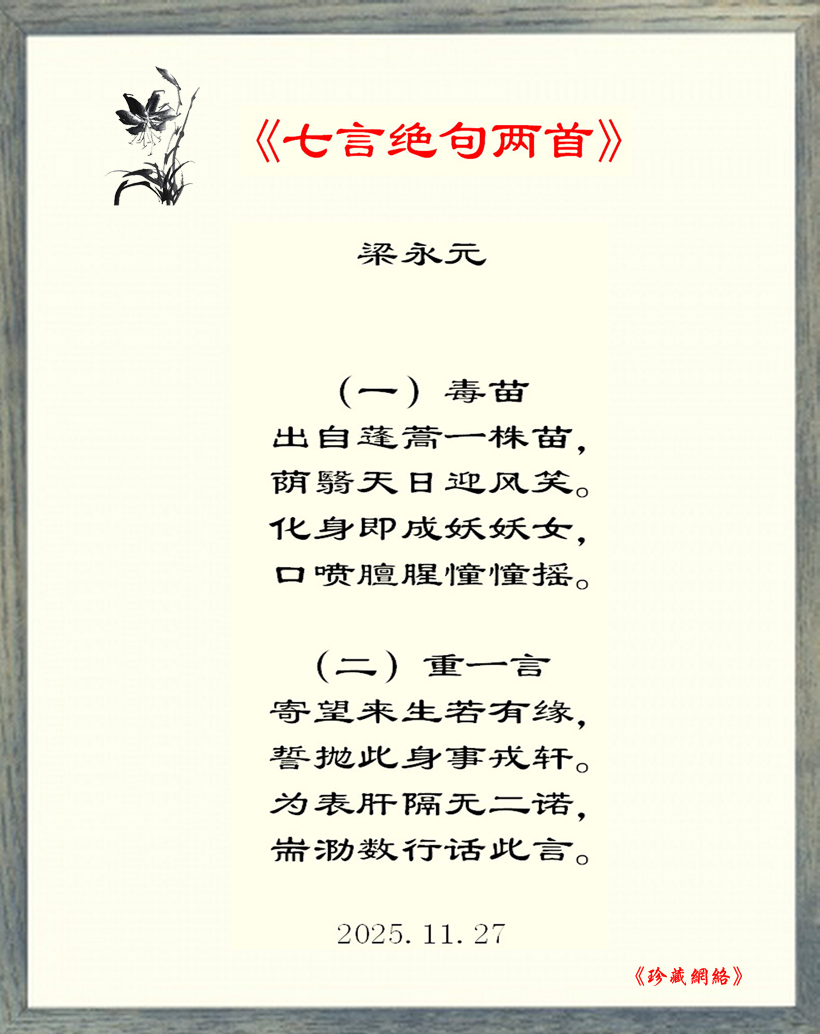 《七言绝句两首》

梁永元

（一）毒苗
出自蓬蒿一株苗，
荫翳天日迎风笑。
化身即成妖妖女，
口喷膻腥憧憧摇。

（二）重一言
寄望来生若有缘，
誓抛此身事戎轩。
为表肝隔无二诺，
耑泐数行话此言。

2025.11.27

《珍藏網絡》